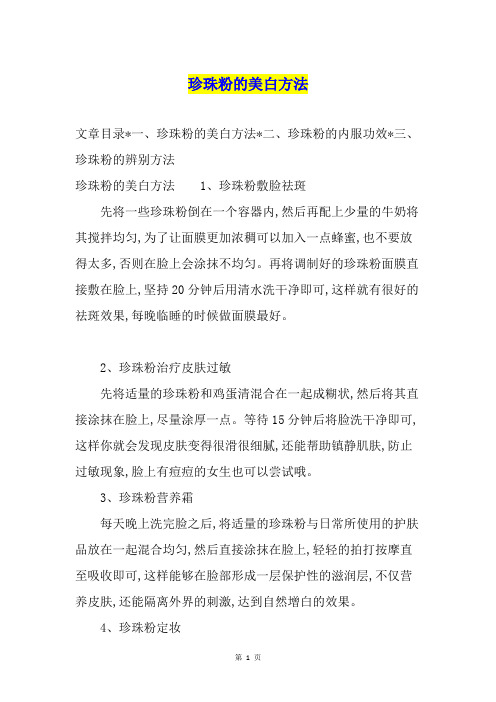 珍珠粉的美白方法

文章目录*一、珍珠粉的美白方法*二、珍珠粉的内服功效*三、珍珠粉的辨别方法

珍珠粉的美白方法　　1、珍珠粉敷脸祛斑

先将一些珍珠粉倒在一个容器内,然后再配上少量的牛奶将其搅拌均匀,为了让面膜更加浓稠可以加入一点蜂蜜,也不要放得太多,否则在脸上会涂抹不均匀。再将调制好的珍珠粉面膜直接敷在脸上,坚持20分钟后用清水洗干净即可,这样就有很好的祛斑效果,每晚临睡的时候做面膜最好。

2、珍珠粉治疗皮肤过敏

先将适量的珍珠粉和鸡蛋清混合在一起成糊状,然后将其直接涂抹在脸上,尽量涂厚一点。等待15分钟后将脸洗干净即可,这样你就会发现皮肤变得很滑很细腻,还能帮助镇静肌肤,防止过敏现象,脸上有痘痘的女生也可以尝试哦。

3、珍珠粉营养霜

每天晚上洗完脸之后,将适量的珍珠粉与日常所使用的护肤品放在一起混合均匀,然后直接涂抹在脸上,轻轻的拍打按摩直至吸收即可,这样能够在脸部形成一层保护性的滋润层,不仅营养皮肤,还能隔离外界的刺激,达到自然增白的效果。

4、珍珠粉定妆

第 1 页